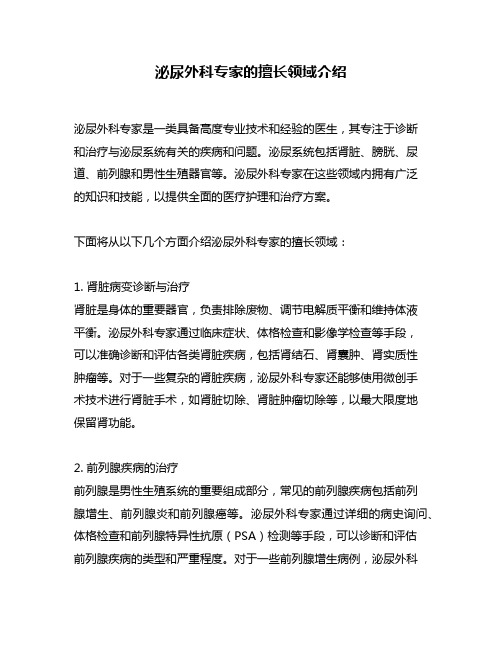 泌尿外科专家的擅长领域介绍

泌尿外科专家是一类具备高度专业技术和经验的医生，其专注于诊断和治疗与泌尿系统有关的疾病和问题。泌尿系统包括肾脏、膀胱、尿道、前列腺和男性生殖器官等。泌尿外科专家在这些领域内拥有广泛的知识和技能，以提供全面的医疗护理和治疗方案。

下面将从以下几个方面介绍泌尿外科专家的擅长领域：

1. 肾脏病变诊断与治疗
肾脏是身体的重要器官，负责排除废物、调节电解质平衡和维持体液平衡。泌尿外科专家通过临床症状、体格检查和影像学检查等手段，可以准确诊断和评估各类肾脏疾病，包括肾结石、肾囊肿、肾实质性肿瘤等。对于一些复杂的肾脏疾病，泌尿外科专家还能够使用微创手术技术进行肾脏手术，如肾脏切除、肾脏肿瘤切除等，以最大限度地保留肾功能。

2. 前列腺疾病的治疗
前列腺是男性生殖系统的重要组成部分，常见的前列腺疾病包括前列腺增生、前列腺炎和前列腺癌等。泌尿外科专家通过详细的病史询问、体格检查和前列腺特异性抗原（PSA）检测等手段，可以诊断和评估前列腺疾病的类型和严重程度。对于一些前列腺增生病例，泌尿外科